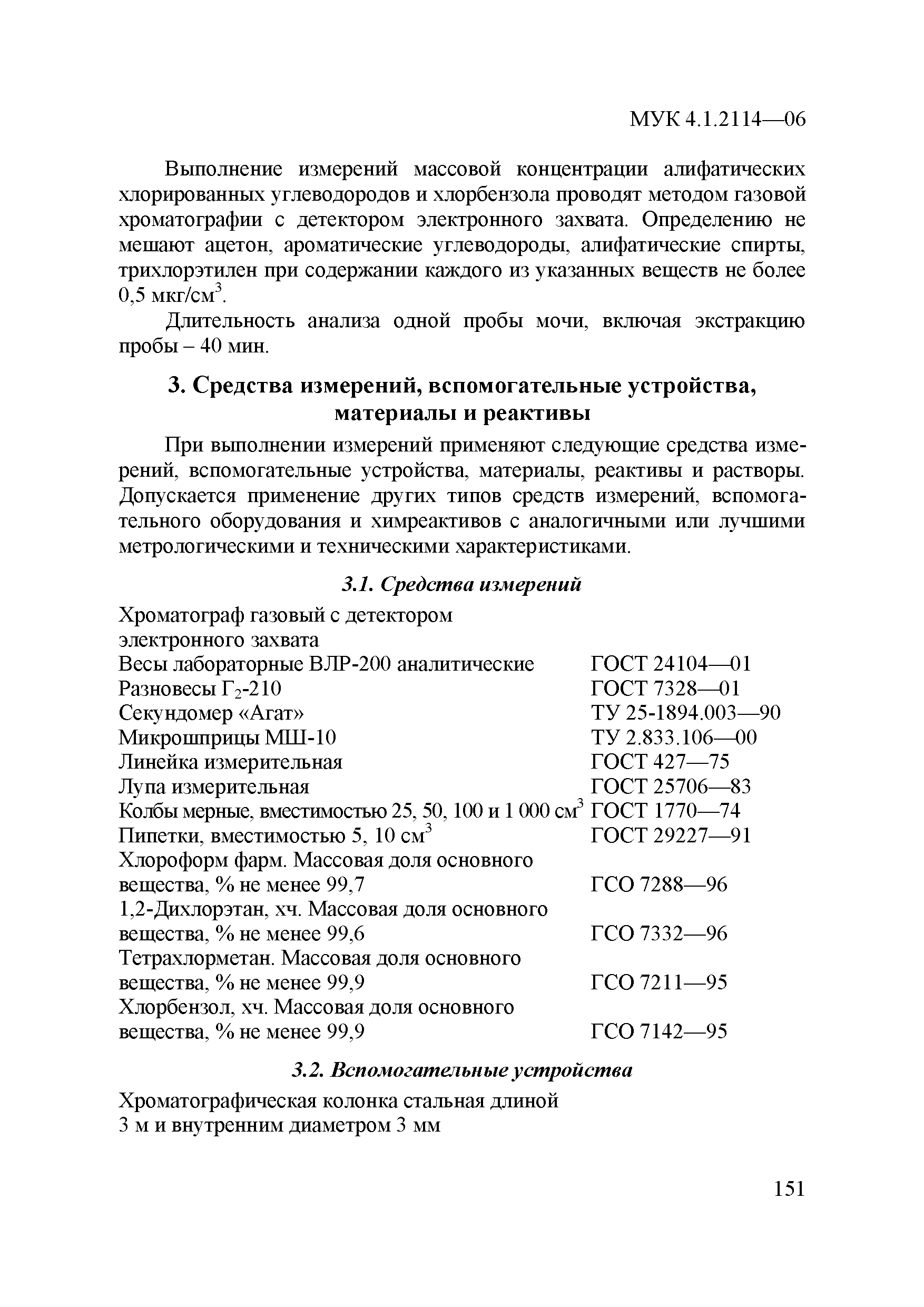 МУК 4.1.2114—06

Выполнение измерений массовой концентрации алифатических хлорированных углеводородов и хлорбензола проводят методом газовой хроматографии с детектором электронного захвата. Определению не мешают ацетон, ароматические углеводороды, алифатические спирты, трихлорэтилен при содержании каждого из указанных веществ не более 0,5 мкг/см$^3$.

Длительность анализа одной пробы мочи, включая экстракцию пробы – 40 мин.

3. Средства измерений, вспомогательные устройства, материалы и реактивы

При выполнении измерений применяют следующие средства измерений, вспомогательные устройства, материалы, реактивы и растворы. Допускается применение других типов средств измерений, вспомогательного оборудования и химреактивов с аналогичными или лучшими метрологическими и техническими характеристиками.

3.1. Средства измерений

| | |
|---|---|
| Хроматограф газовый с детектором электронного захвата | |
| Весы лабораторные ВЛР-200 аналитические | ГОСТ 24104—01 |
| Разновесы Г$_2$-210 | ГОСТ 7328—01 |
| Секундомер «Агат» | ТУ 25-1894.003—90 |
| Микрошприцы МШ-10 | ТУ 2.833.106—00 |
| Линейка измерительная | ГОСТ 427—75 |
| Лупа измерительная | ГОСТ 25706—83 |
| Колбы мерные, вместимостью 25, 50, 100 и 1 000 см$^3$ | ГОСТ 1770—74 |
| Пипетки, вместимостью 5, 10 см$^3$ | ГОСТ 29227—91 |
| Хлороформ фарм. Массовая доля основного вещества, % не менее 99,7 | ГСО 7288—96 |
| 1,2-Дихлорэтан, хч. Массовая доля основного вещества, % не менее 99,6 | ГСО 7332—96 |
| Тетрахлорметан. Массовая доля основного вещества, % не менее 99,9 | ГСО 7211—95 |
| Хлорбензол, хч. Массовая доля основного вещества, % не менее 99,9 | ГСО 7142—95 |

3.2. Вспомогательные устройства

Хроматографическая колонка стальная длиной 3 м и внутренним диаметром 3 мм

151